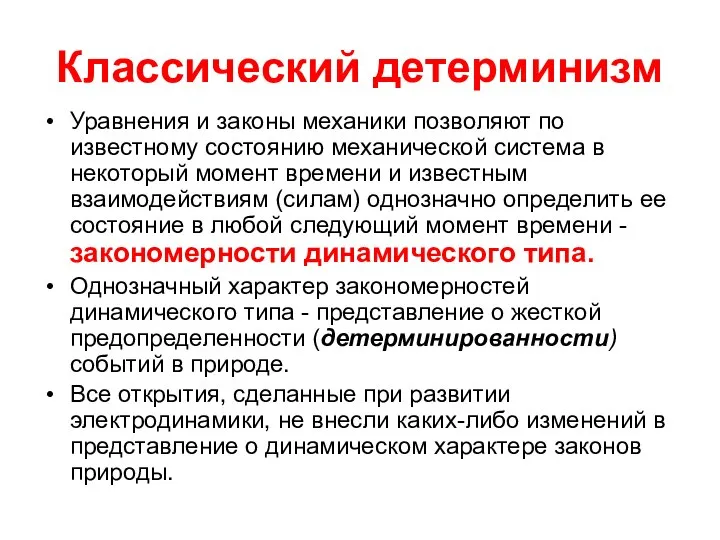 Классический детерминизм

• Уравнения и законы механики позволяют по известному состоянию механической система в некоторый момент времени и известным взаимодействиям (силам) однозначно определить ее состояние в любой следующий момент времени - закономерности динамического типа.
• Однозначный характер закономерностей динамического типа - представление о жесткой предопределенности (детерминированности) событий в природе.
• Все открытия, сделанные при развитии электродинамики, не внесли каких-либо изменений в представление о динамическом характере законов природы.